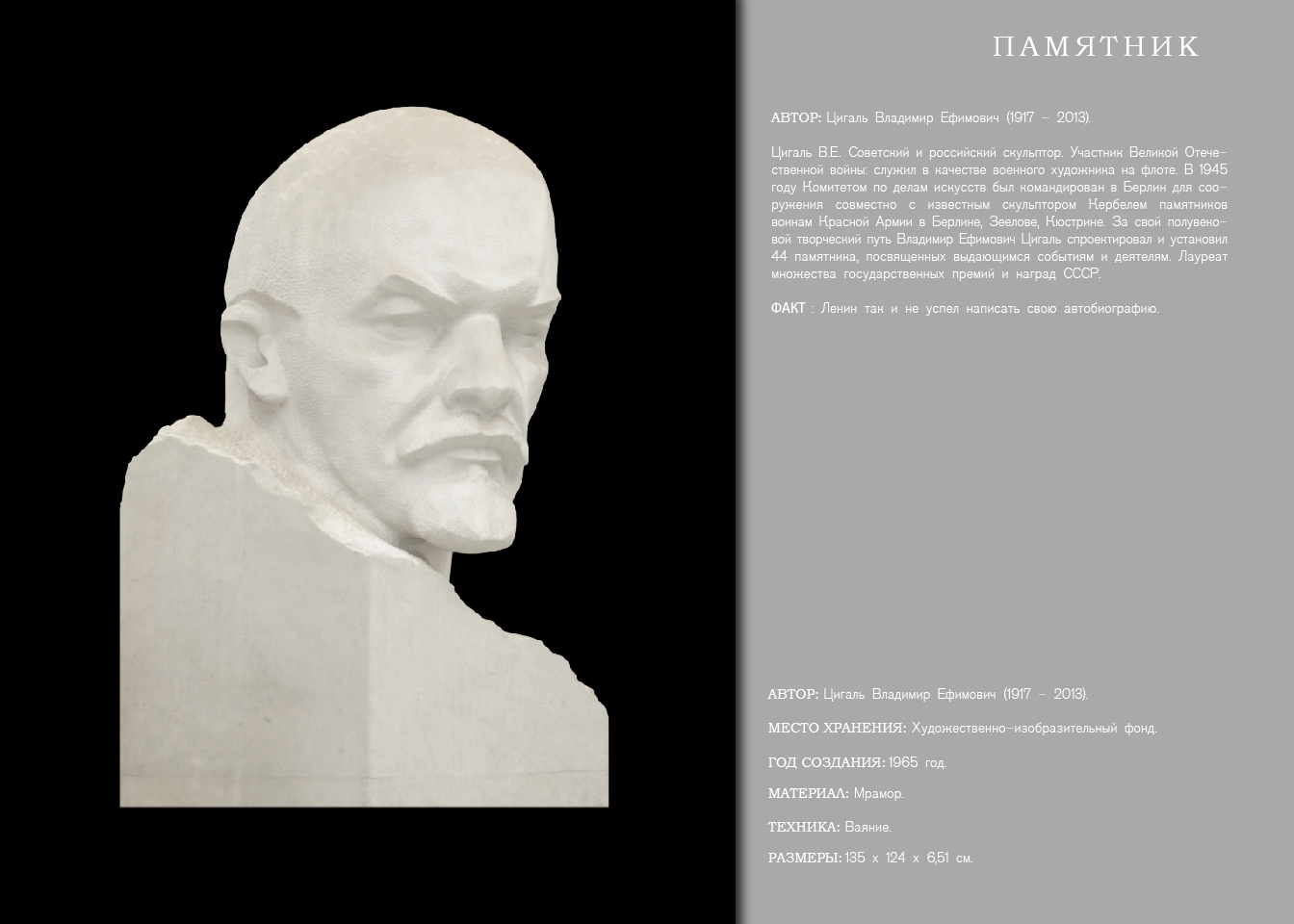 ПАМЯТНИК

АВТОР: Цигаль Владимир Ефимович (1917 – 2013).

Цигаль В.Е. Советский и российский скульптор. Участник Великой Отечественной войны: служил в качестве военного художника на флоте. В 1945 году Комитетом по делам искусств был командирован в Берлин для сооружения совместно с известным скульптором Кербелем памятников воинам Красной Армии в Берлине, Зеелове, Кюстрине. За свой полувековой творческий путь Владимир Ефимович Цигаль спроектировал и установил 44 памятника, посвященных выдающимся событиям и деятелям. Лауреат множества государственных премий и наград СССР.

ФАКТ : Ленин так и не успел написать свою автобиографию.

АВТОР: Цигаль Владимир Ефимович (1917 – 2013).

МЕСТО ХРАНЕНИЯ: Художественно-изобразительный фонд.

ГОД СОЗДАНИЯ: 1965 год.

МАТЕРИАЛ: Мрамор.

ТЕХНИКА: Ваяние.

РАЗМЕРЫ: 135 х 124 х 6,51 см.